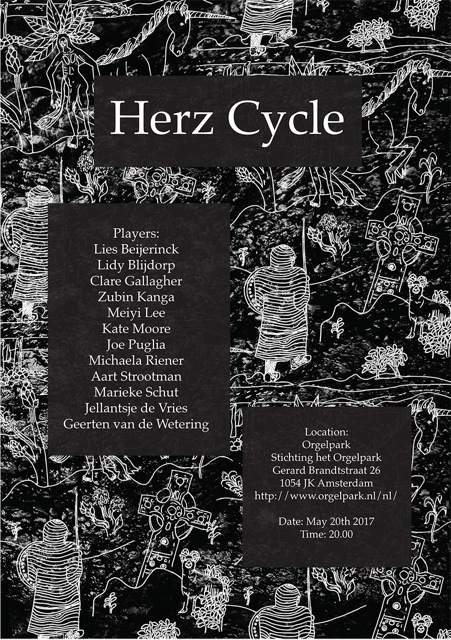 Herz Cycle

Players:
Lies Beijerinck
Lidy Blijdorp
Clare Gallagher
Zubin Kanga
Meiyi Lee
Kate Moore
Joe Puglia
Michaela Riener
Aart Strootman
Marieke Schut
Jellantsje de Vries
Geerten van de Wetering

Location:
Orgelpark
Stichting het Orgelpark
Gerard Brandtstraat 26
1054 JK Amsterdam
http://www.orgelpark.nl/nl/

Date: May 20th 2017
Time: 20.00